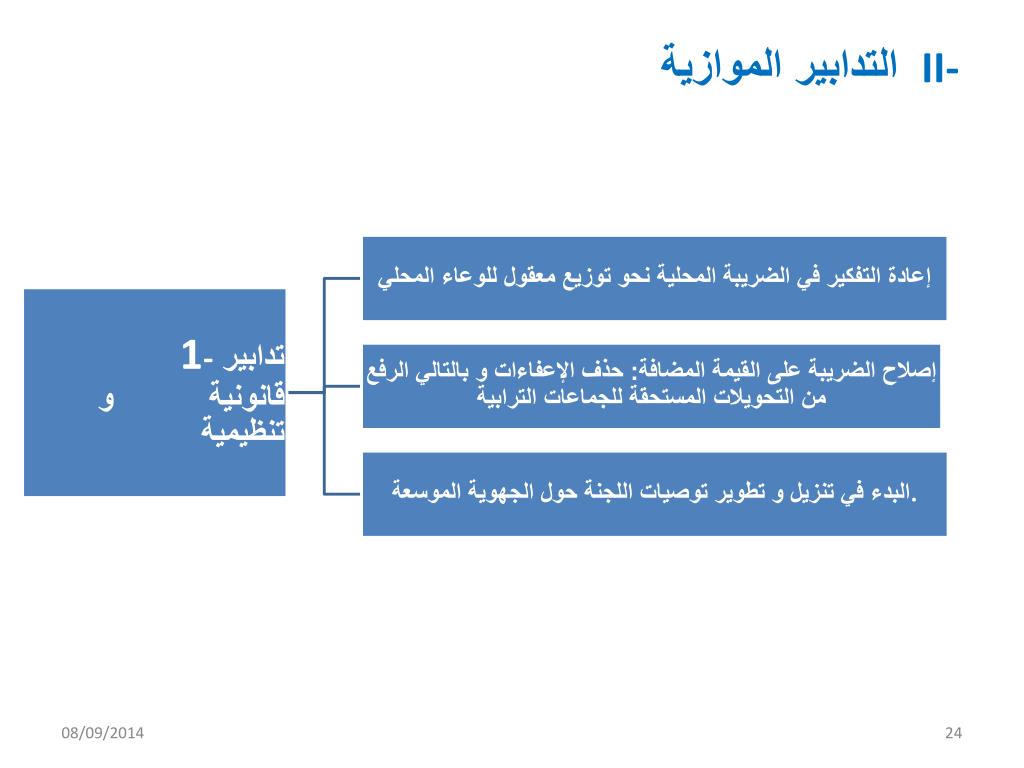 II- التدابير الموازية

1- تدابير قانونية و تنظيمية

إعادة التفكير في الضريبة المحلية نحو توزيع معقول للوعاء المحلي

إصلاح الضريبة على القيمة المضافة: حذف الإعفاءات و بالتالي الرفع من التحويلات المستحقة للجماعات الترابية

البدء في تنزيل و تطوير توصيات اللجنة حول الجهوية الموسعة.

08/09/2014

24